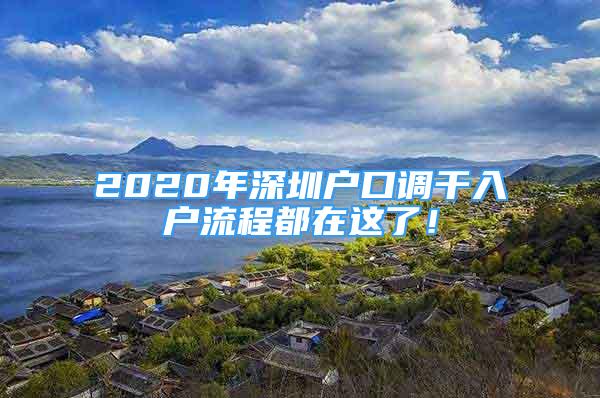 2020年深圳户口调干入户流程都在这了！